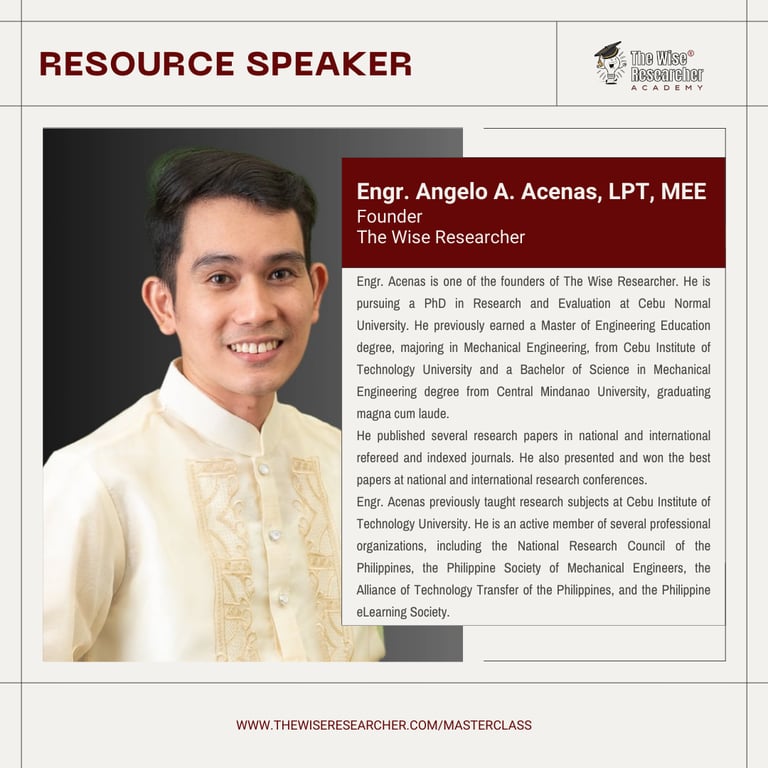 RESOURCE SPEAKER

The Wise® Researcher ACADEMY

Engr. Angelo A. Acenas, LPT, MEE
Founder
The Wise Researcher

Engr. Acenas is one of the founders of The Wise Researcher. He is pursuing a PhD in Research and Evaluation at Cebu Normal University. He previously earned a Master of Engineering Education degree, majoring in Mechanical Engineering, from Cebu Institute of Technology University and a Bachelor of Science in Mechanical Engineering degree from Central Mindanao University, graduating magna cum laude.

He published several research papers in national and international refereed and indexed journals. He also presented and won the best papers at national and international research conferences.

Engr. Acenas previously taught research subjects at Cebu Institute of Technology University. He is an active member of several professional organizations, including the National Research Council of the Philippines, the Philippine Society of Mechanical Engineers, the Alliance of Technology Transfer of the Philippines, and the Philippine eLearning Society.

WWW.THEWISERESEARCHER.COM/MASTERCLASS